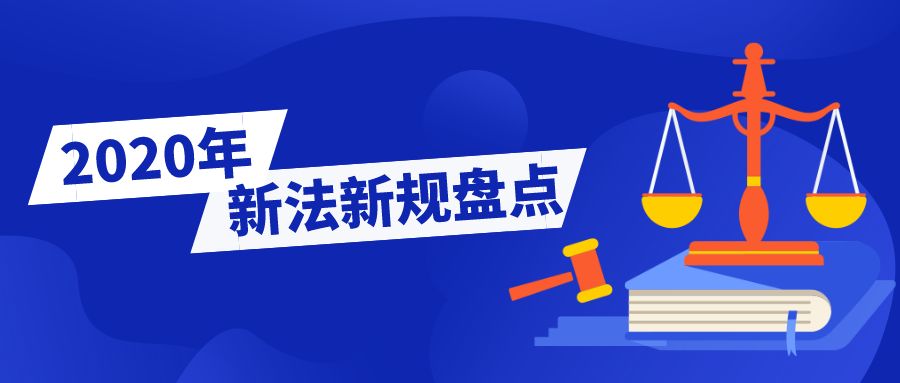 2020年
新法新规盘点